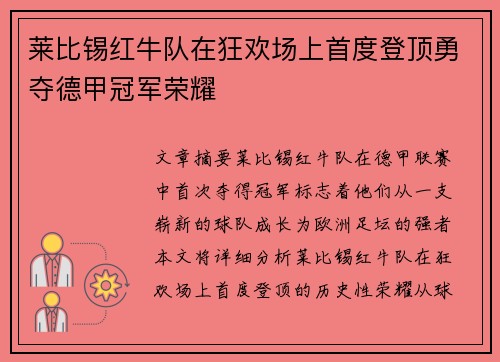 莱比锡红牛队在狂欢场上首度登顶勇夺德甲冠军荣耀

文章摘要莱比锡红牛队在德甲联赛中首次夺得冠军标志着他们从一支崭新的球队成长为欧洲足坛的强者本文将详细分析莱比锡红牛队在狂欢场上首度登顶的历史性荣耀从球